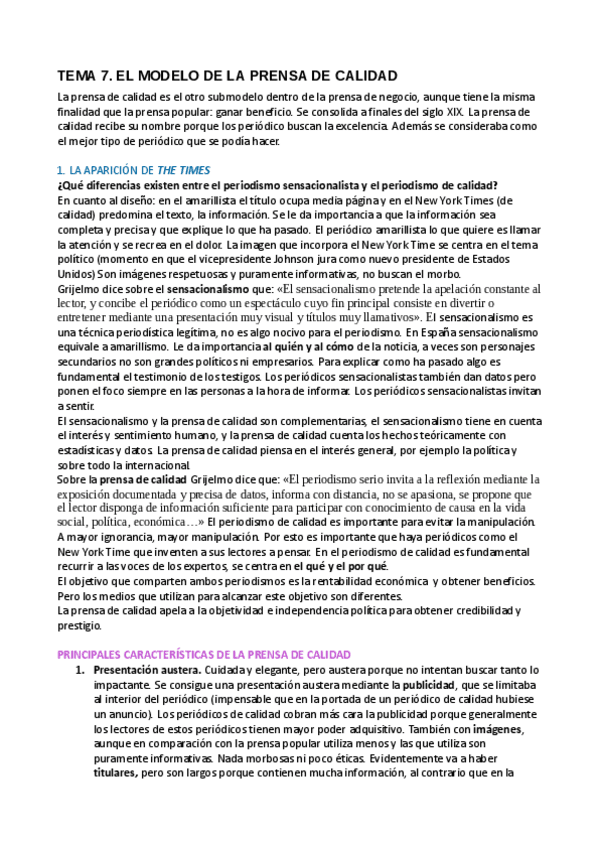 TEMA 7. EL MODELO DE LA PRENSA DE CALIDAD

La prensa de calidad es el otro submodelo dentro de la prensa de negocio, aunque tiene la misma finalidad que la prensa popular: ganar beneficio. Se consolida a finales del siglo XIX. La prensa de calidad recibe su nombre porque los periódico buscan la excelencia. Además se consideraba como el mejor tipo de periódico que se podía hacer.

1. LA APARICIÓN DE THE TIMES

¿Qué diferencias existen entre el periodismo sensacionalista y el periodismo de calidad?
En cuanto al diseño: en el amarillista el título ocupa media página y en el New York Times (de calidad) predomina el texto, la información. Se le da importancia a que la información sea completa y precisa y que explique lo que ha pasado. El periódico amarillista lo que quiere es llamar la atención y se recrea en el dolor. La imagen que incorpora el New York Time se centra en el tema político (momento en que el vicepresidente Johnson jura como nuevo presidente de Estados Unidos) Son imágenes respetuosas y puramente informativas, no buscan el morbo.
Grijelmo dice sobre el sensacionalismo que: «El sensacionalismo pretende la apelación constante al lector, y concibe el periódico como un espectáculo cuyo fin principal consiste en divertir o entretener mediante una presentación muy visual y títulos muy llamativos». El sensacionalismo es una técnica periodística legítima, no es algo nocivo para el periodismo. En España sensacionalismo equivale a amarillismo. Le da importancia al quién y al cómo de la noticia, a veces son personajes secundarios no son grandes políticos ni empresarios. Para explicar como ha pasado algo es fundamental el testimonio de los testigos. Los periódicos sensacionalistas también dan datos pero ponen el foco siempre en las personas a la hora de informar. Los periódicos sensacionalistas invitan a sentir.
El sensacionalismo y la prensa de calidad son complementarias, el sensacionalismo tiene en cuenta el interés y sentimiento humano, y la prensa de calidad cuenta los hechos teóricamente con estadísticas y datos. La prensa de calidad piensa en el interés general, por ejemplo la política y sobre todo la internacional.
Sobre la prensa de calidad Grijelmo dice que: «El periodismo serio invita a la reflexión mediante la exposición documentada y precisa de datos, informa con distancia, no se apasiona, se propone que el lector disponga de información suficiente para participar con conocimiento de causa en la vida social, política, económica…» El periodismo de calidad es importante para evitar la manipulación. A mayor ignorancia, mayor manipulación. Por esto es importante que haya periódicos como el New York Time que inventen a sus lectores a pensar. En el periodismo de calidad es fundamental recurrir a las voces de los expertos, se centra en el qué y el por qué.
El objetivo que comparten ambos periodismos es la rentabilidad económica y obtener beneficios. Pero los medios que utilizan para alcanzar este objetivo son diferentes.
La prensa de calidad apela a la objetividad e independencia política para obtener credibilidad y prestigio.

PRINCIPALES CARACTERÍSTICAS DE LA PRENSA DE CALIDAD

1. Presentación austera. Cuidada y elegante, pero austera porque no intentan buscar tanto lo impactante. Se consigue una presentación austera mediante la publicidad, que se limitaba al interior del periódico (impensable que en la portada de un periódico de calidad hubiese un anuncio). Los periódicos de calidad cobran más cara la publicidad porque generalmente los lectores de estos periódicos tienen mayor poder adquisitivo. También con imágenes, aunque en comparación con la prensa popular utiliza menos y las que utiliza son puramente informativas. Nada morbosas ni poco éticas. Evidentemente va a haber titulares, pero son largos porque contienen mucha información, al contrario que en la